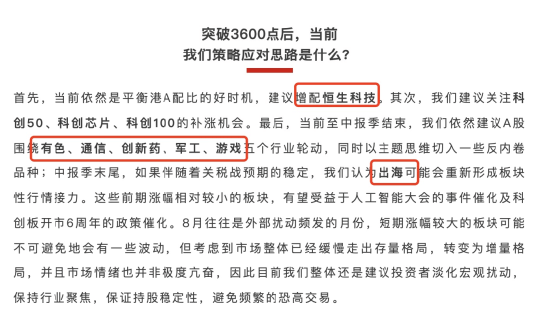 突破3600点后，当前
我们策略应对思路是什么？

首先，当前依然是平衡港A配比的好时机，建议增配恒生科技。其次，我们建议关注科创50、科创芯片、科创100的补涨机会。最后，当前至中报季结束，我们依然建议A股围绕有色、通信、创新药、军工、游戏五个行业轮动，同时以主题思维切入一些反内卷品种；中报季末尾，如果伴随着关税战预期的稳定，我们认为出海可能会重新形成板块性行情接力。这些前期涨幅相对较小的板块，有望受益于人工智能大会的事件催化及科创板开市6周年的政策催化。8月往往是外部扰动频发的月份，短期涨幅较大的板块可能不可避免地会有一些波动，但考虑到市场整体已经缓慢走出存量格局，转变为增量格局，并且市场情绪也并非极度亢奋，因此目前我们整体还是建议投资者淡化宏观扰动，保持行业聚焦，保证持股稳定性，避免频繁的恐高交易。